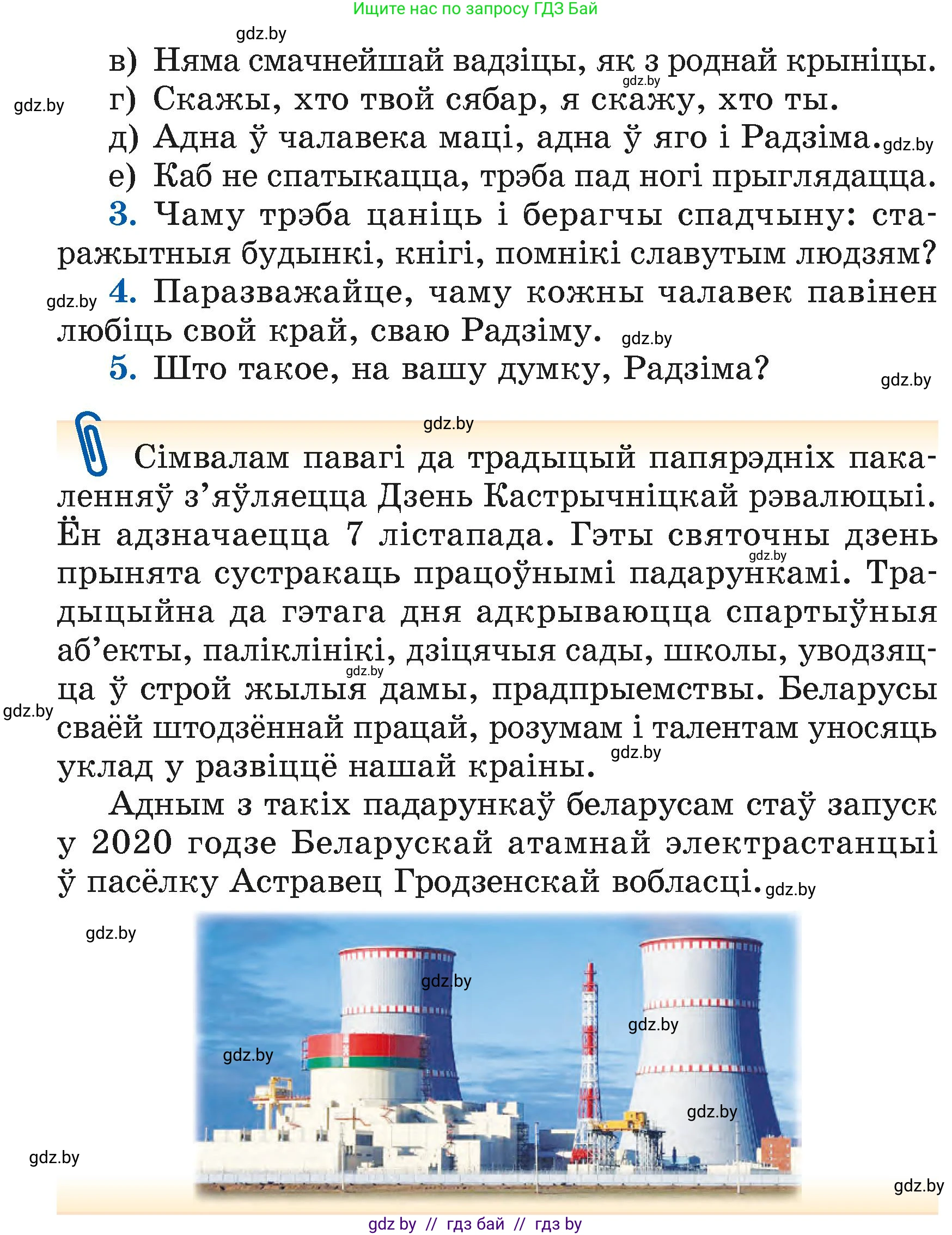 Ищите нас по запросу ГДЗ Бай

gdz.by

в) Няма смачнейшай вадзіцы, як з роднай крыніцы.
gdz.by
gdz.by
г) Скажы, хто твой сябар, я скажу, хто ты.
д) Адна ў чалавека маці, адна ў яго і Радзіма. gdz.by
е) Каб не спатыкацца, трэба пад ногі прыглядацца.

3. Чаму трэба цаніць і берагчы спадчыну: старажытныя будынкі, кнігі, помнікі славутым людзям?

gdz.by
4. Паразважайце, чаму кожны чалавек павінен любіць свой край, сваю Радзіму. gdz.by

5. Што такое, на вашу думку, Радзіма?
gdz.by

gdz.by

Сімвалам павагі да традыцый папярэдніх пакаленняў з'яўляецца Дзень Кастрычніцкай рэвалюцыі. Ён адзначаецца 7 лістапада. Гэты святочны дзень прынята сустракаць працоўнымі падарункамі. Традыцыйна да гэтага дня адкрываюцца спартыўныя аб'екты, паліклінікі, дзіцячыя сады, школы, уводзяцца ў строй жылыя дамы, прадпрыемствы. Беларусы сваёй штодзённай працай, розумам і талентам уносяць уклад у развіццё нашай краіны.
gdz.by gdz.by gdz.by gdz.by

Адным з такіх падарункаў беларусам стаў запуск у 2020 годзе Беларускай атамнай электрастанцыі ў пасёлку Астравец Гродзенскай вобласці. gdz.by

gdz.by
gdz.by
gdz.by
gdz.by
gdz.by
gdz.by
gdz.by

gdz by // гдз бай // гдз by